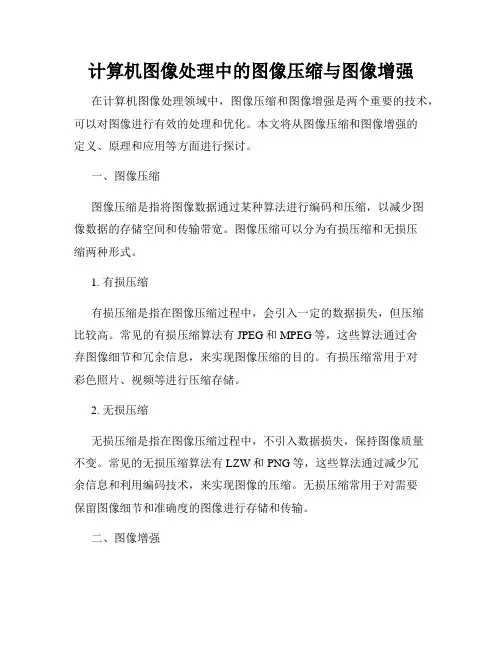 计算机图像处理中的图像压缩与图像增强

在计算机图像处理领域中，图像压缩和图像增强是两个重要的技术，可以对图像进行有效的处理和优化。本文将从图像压缩和图像增强的定义、原理和应用等方面进行探讨。

一、图像压缩

图像压缩是指将图像数据通过某种算法进行编码和压缩，以减少图像数据的存储空间和传输带宽。图像压缩可以分为有损压缩和无损压缩两种形式。

1. 有损压缩

有损压缩是指在图像压缩过程中，会引入一定的数据损失，但压缩比较高。常见的有损压缩算法有 JPEG 和 MPEG 等，这些算法通过舍弃图像细节和冗余信息，来实现图像压缩的目的。有损压缩常用于对彩色照片、视频等进行压缩存储。

2. 无损压缩

无损压缩是指在图像压缩过程中，不引入数据损失，保持图像质量不变。常见的无损压缩算法有 LZW 和 PNG 等，这些算法通过减少冗余信息和利用编码技术，来实现图像的压缩。无损压缩常用于对需要保留图像细节和准确度的图像进行存储和传输。

二、图像增强